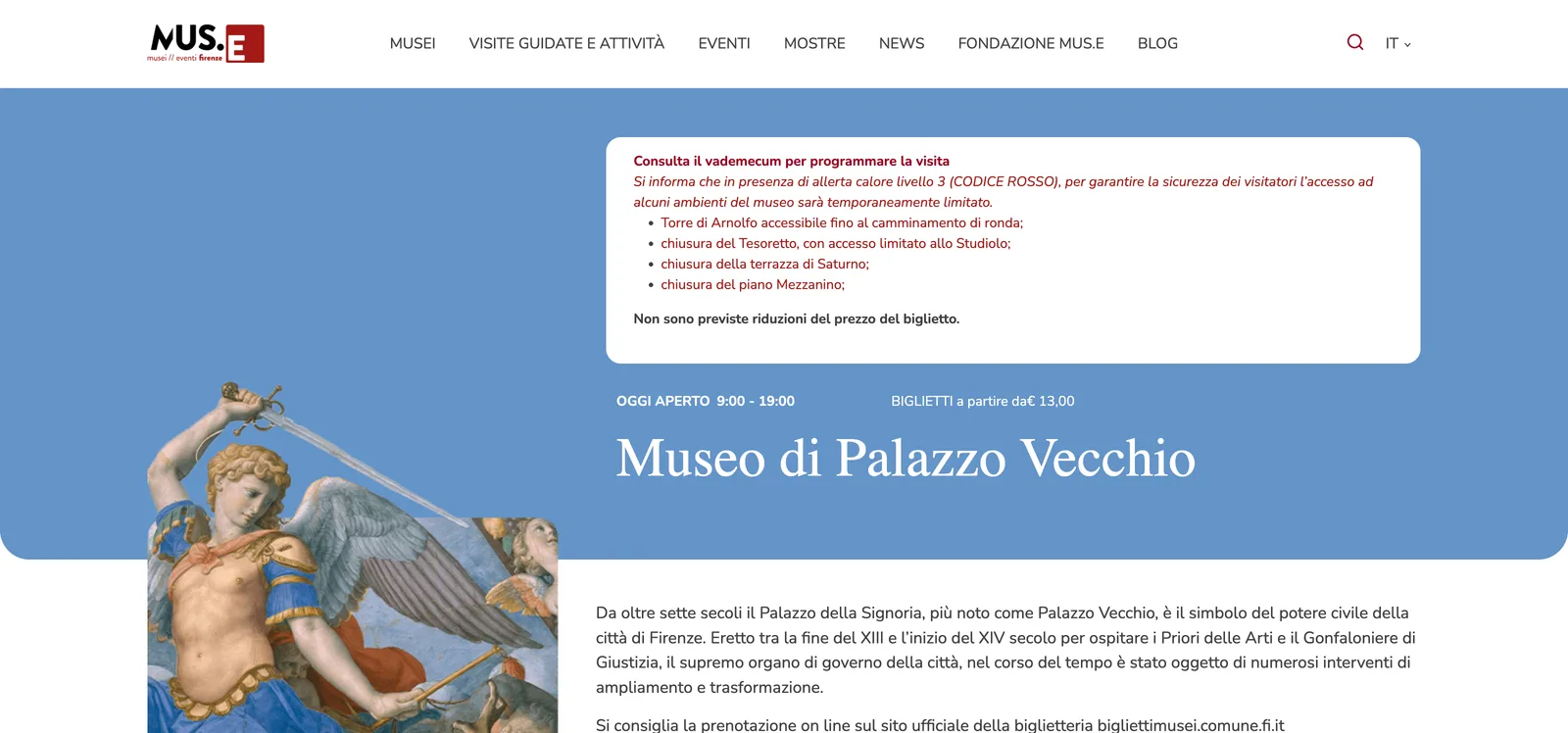 MUS.E
musei // eventi firenze

MUSEI VISITE GUIDATE E ATTIVITÀ EVENTI MOSTRE NEWS FONDAZIONE MUS.E BLOG

IT

Consulta il vademecum per programmare la visita
Si informa che in presenza di allerta calore livello 3 (CODICE ROSSO), per garantire la sicurezza dei visitatori l'accesso ad alcuni ambienti del museo sarà temporaneamente limitato.
• Torre di Arnolfo accessibile fino al camminamento di ronda;
• chiusura del Tesoretto, con accesso limitato allo Studiolo;
• chiusura della terrazza di Saturno;
• chiusura del piano Mezzanino;

Non sono previste riduzioni del prezzo del biglietto.

OGGI APERTO 9:00 - 19:00

BIGLIETTI a partire da€ 13,00

Museo di Palazzo Vecchio

Da oltre sette secoli il Palazzo della Signoria, più noto come Palazzo Vecchio, è il simbolo del potere civile della città di Firenze. Eretto tra la fine del XIII e l'inizio del XIV secolo per ospitare i Priori delle Arti e il Gonfaloniere di Giustizia, il supremo organo di governo della città, nel corso del tempo è stato oggetto di numerosi interventi di ampliamento e trasformazione.

Si consiglia la prenotazione on line sul sito ufficiale della biglietteria bigliettimusei.comune.fi.it